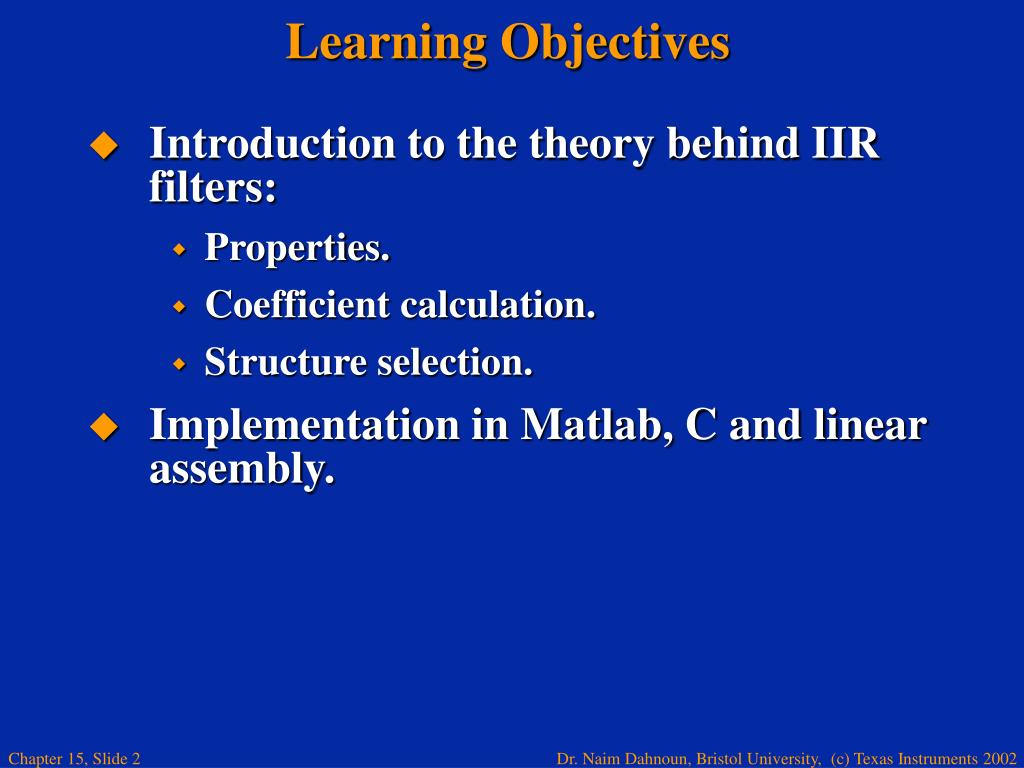 Learning Objectives

Introduction to the theory behind IIR filters:

Properties.

Coefficient calculation.

Structure selection.

Implementation in Matlab, C and linear assembly.

Chapter 15, Slide 2

Dr. Naim Dahnoun, Bristol University, (c) Texas Instruments 2002